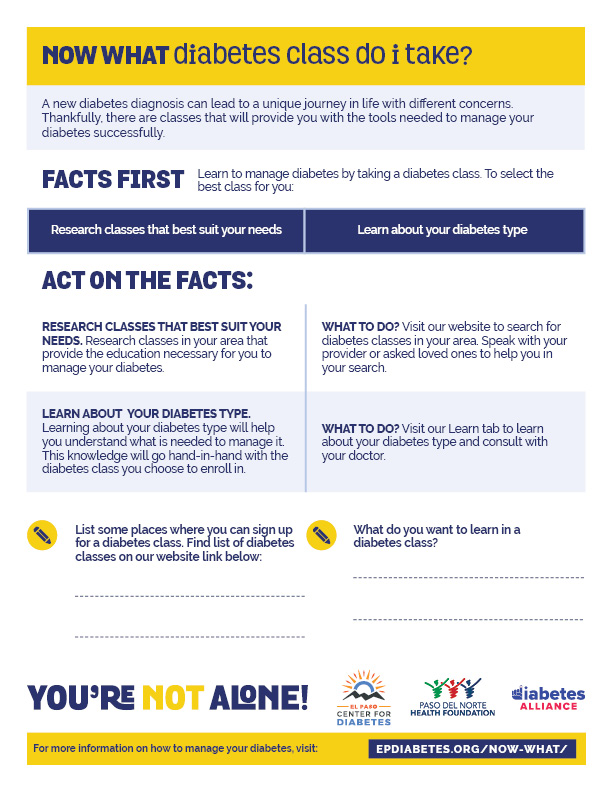 NOW WHAT diabetes class do i take?

A new diabetes diagnosis can lead to a unique journey in life with different concerns. Thankfully, there are classes that will provide you with the tools needed to manage your diabetes successfully.

FACTS FIRST Learn to manage diabetes by taking a diabetes class. To select the best class for you:

| Research classes that best suit your needs | Learn about your diabetes type |
|---|---|

ACT ON THE FACTS:

RESEARCH CLASSES THAT BEST SUIT YOUR NEEDS. Research classes in your area that provide the education necessary for you to manage your diabetes.

WHAT TO DO? Visit our website to search for diabetes classes in your area. Speak with your provider or asked loved ones to help you in your search.

LEARN ABOUT YOUR DIABETES TYPE. Learning about your diabetes type will help you understand what is needed to manage it. This knowledge will go hand-in-hand with the diabetes class you choose to enroll in.

WHAT TO DO? Visit our Learn tab to learn about your diabetes type and consult with your doctor.

List some places where you can sign up for a diabetes class. Find list of diabetes classes on our website link below:

What do you want to learn in a diabetes class?

YOU'RE NOT ALONE!

EL PASO CENTER FOR DIABETES

PASO DEL NORTE HEALTH FOUNDATION

diabetes ALLIANCE

For more information on how to manage your diabetes, visit: EPDIABETES.ORG/NOW-WHAT/